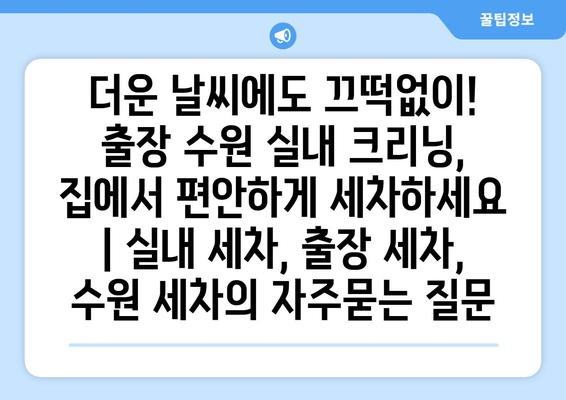 꿀팁정보

더운 날씨에도 끄떡없이! 출장 수원 실내 크리닝, 집에서 편안하게 세차하세요 | 실내 세차, 출장 세차, 수원 세차의 자주묻는 질문